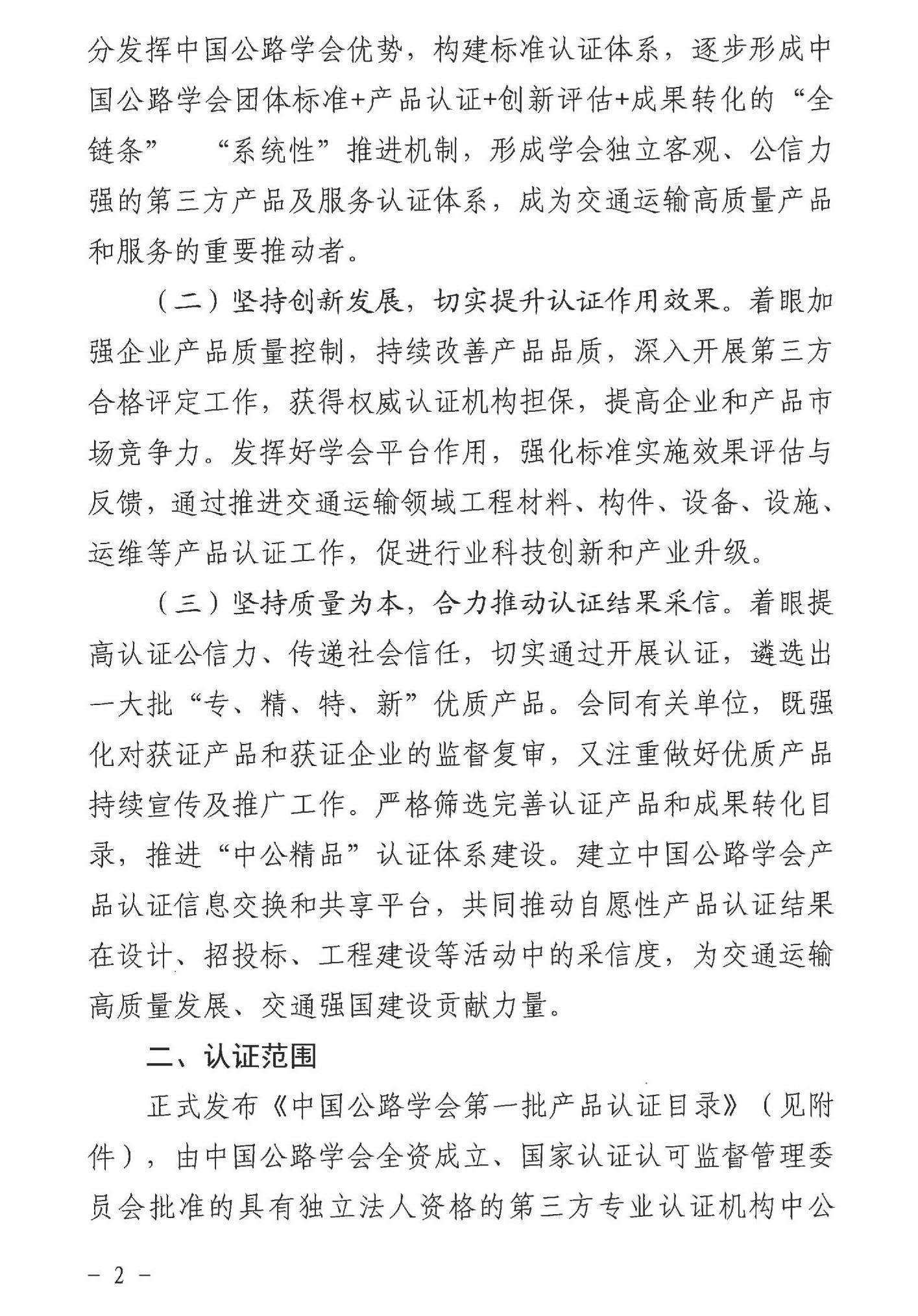 分发挥中国公路学会优势，构建标准认证体系，逐步形成中国公路学会团体标准+产品认证+创新评估+成果转化的“全链条” “系统性”推进机制，形成学会独立客观、公信力强的第三方产品及服务认证体系，成为交通运输高质量产品和服务的重要推动者。

（二）坚持创新发展，切实提升认证作用效果。着眼加强企业产品质量控制，持续改善产品品质，深入开展第三方合格评定工作，获得权威认证机构担保，提高企业和产品市场竞争力。发挥好学会平台作用，强化标准实施效果评估与反馈，通过推进交通运输领域工程材料、构件、设备、设施、运维等产品认证工作，促进行业科技创新和产业升级。

（三）坚持质量为本，合力推动认证结果采信。着眼提高认证公信力、传递社会信任，切实通过开展认证，遴选出一大批“专、精、特、新”优质产品。会同有关单位，既强化对获证产品和获证企业的监督复审，又注重做好优质产品持续宣传及推广工作。严格筛选完善认证产品和成果转化目录，推进“中公精品”认证体系建设。建立中国公路学会产品认证信息交换和共享平台，共同推动自愿性产品认证结果在设计、招投标、工程建设等活动中的采信度，为交通运输高质量发展、交通强国建设贡献力量。

二、认证范围

正式发布《中国公路学会第一批产品认证目录》（见附件），由中国公路学会全资成立、国家认证认可监督管理委员会批准的具有独立法人资格的第三方专业认证机构中公

－ 2 －